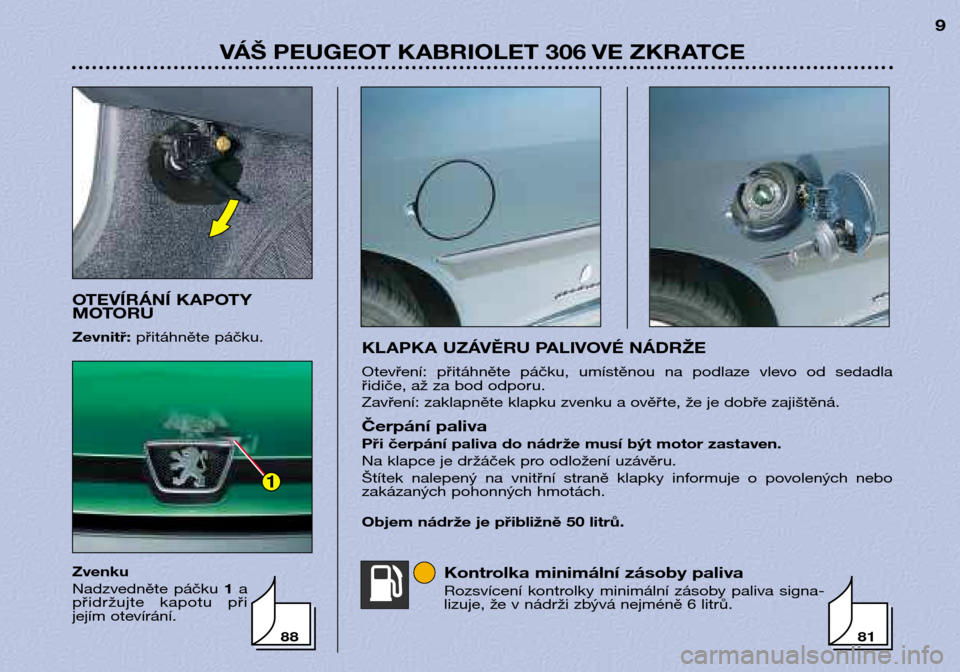 9

VÁŠ PEUGEOT KABRIOLET 306 VE ZKRATCE

OTEVÍRÁNÍ KAPOTY MOTORU

Zevnitř: přitáhněte páčku.

1

Zvenku
Nadzvedněte páčku 1 a přidržujte kapotu při jejím otevírání.

88

KLAPKA UZÁVĚRU PALIVOVÉ NÁDRŽE

Otevření: přitáhněte páčku, umístěnou na podlaze vlevo od sedadla řidiče, až za bod odporu.

Zavření: zaklapněte klapku zvenku a ověřte, že je dobře zajištěná.

Čerpání paliva

Při čerpání paliva do nádrže musí být motor zastaven.

Na klapce je držáček pro odložení uzávěru.

Štítek nalepený na vnitřní straně klapky informuje o povolených nebo zakázaných pohonných hmotách.

Objem nádrže je přibližně 50 litrů.

Kontrolka minimální zásoby paliva

Rozsvícení kontrolky minimální zásoby paliva signalizuje, že v nádrži zbývá nejméně 6 litrů.

81

carmanualsonline.info